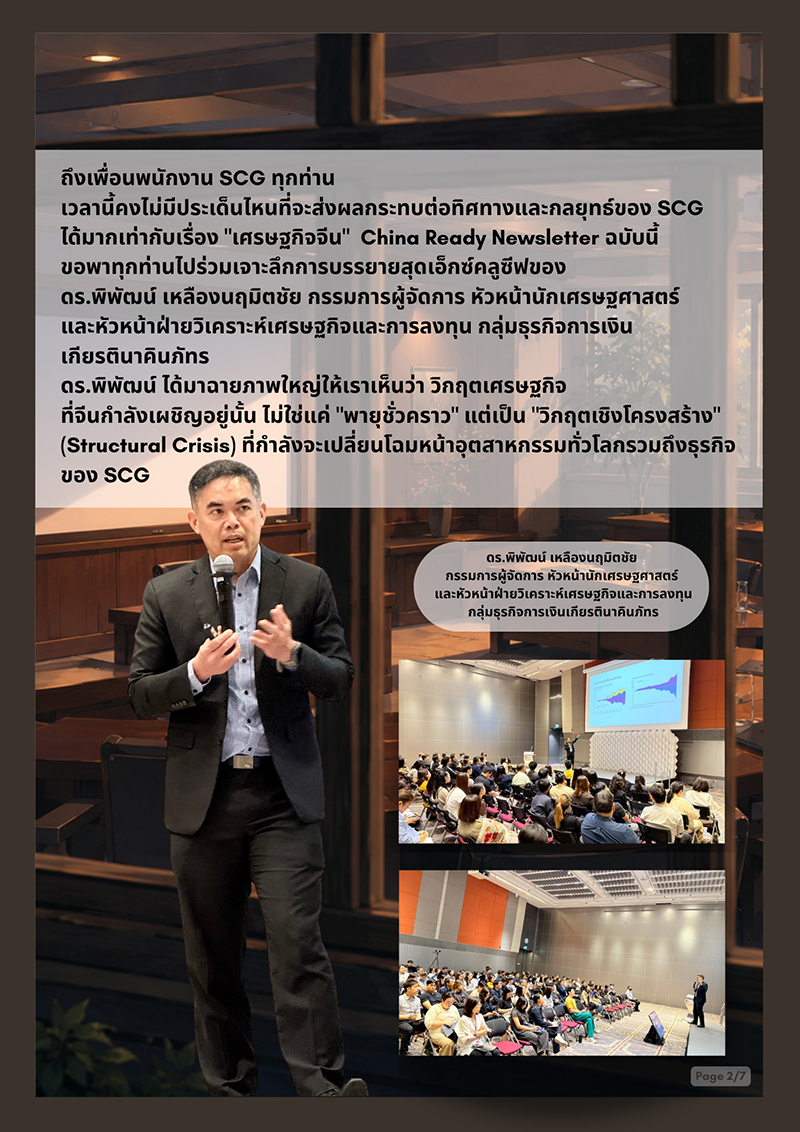 ถึงเพื่อนพนักงาน SCG ทุกท่าน

เวลานี้คงไม่มีประเด็นไหนที่จะส่งผลกระทบต่อทิศทางและกลยุทธ์ของ SCG ได้มากเท่ากับเรื่อง "เศรษฐกิจจีน" China Ready Newsletter ฉบับนี้ขอพาทุกท่านไปร่วมเจาะลึกการบรรยายสุดเอ็กซ์คลูซีฟของ ดร.พิพัฒน์ เหลืองนฤมิตชัย กรรมการผู้จัดการ หัวหน้านักเศรษฐศาสตร์ และหัวหน้าฝ่ายวิเคราะห์เศรษฐกิจและการลงทุน กลุ่มธุรกิจการเงินเกียรตินาคินภัทร

ดร.พิพัฒน์ ได้มาฉายภาพใหญ่ให้เราเห็นว่า วิกฤตเศรษฐกิจที่จีนกำลังเผชิญอยู่นั้น ไม่ใช่แค่ "พายุชั่วคราว" แต่เป็น "วิกฤตเชิงโครงสร้าง" (Structural Crisis) ที่กำลังจะเปลี่ยนโฉมหน้าอุตสาหกรรมทั่วโลกรวมถึงธุรกิจของ SCG

ดร.พิพัฒน์ เหลืองนฤมิตชัย
กรรมการผู้จัดการ หัวหน้านักเศรษฐศาสตร์
และหัวหน้าฝ่ายวิเคราะห์เศรษฐกิจและการลงทุน
กลุ่มธุรกิจการเงินเกียรตินาคินภัทร

Page 2/7